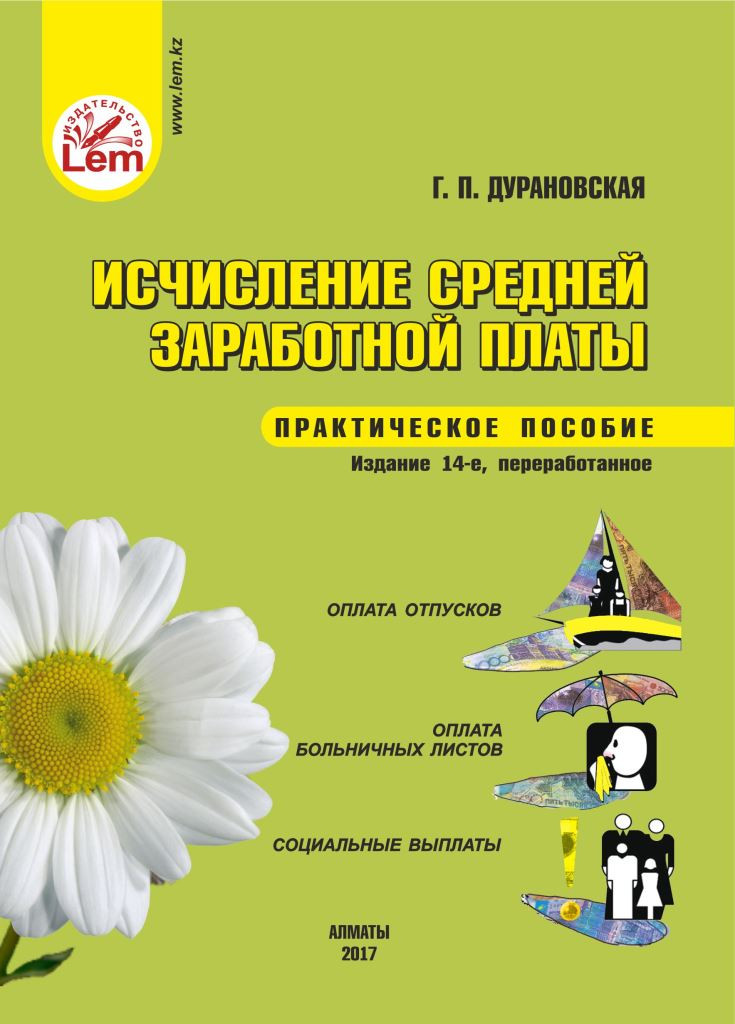 ИЗДАТЕЛЬСТВО
Lem
www.lem.kz

Г. П. ДУРАНОВСКАЯ

ИСЧИСЛЕНИЕ СРЕДНЕЙ ЗАРАБОТНОЙ ПЛАТЫ

ПРАКТИЧЕСКОЕ ПОСОБИЕ
Издание 14-е, переработанное

ОПЛАТА ОТПУСКОВ

ОПЛАТА БОЛЬНИЧНЫХ ЛИСТОВ

СОЦИАЛЬНЫЕ ВЫПЛАТЫ

АЛМАТЫ
2017